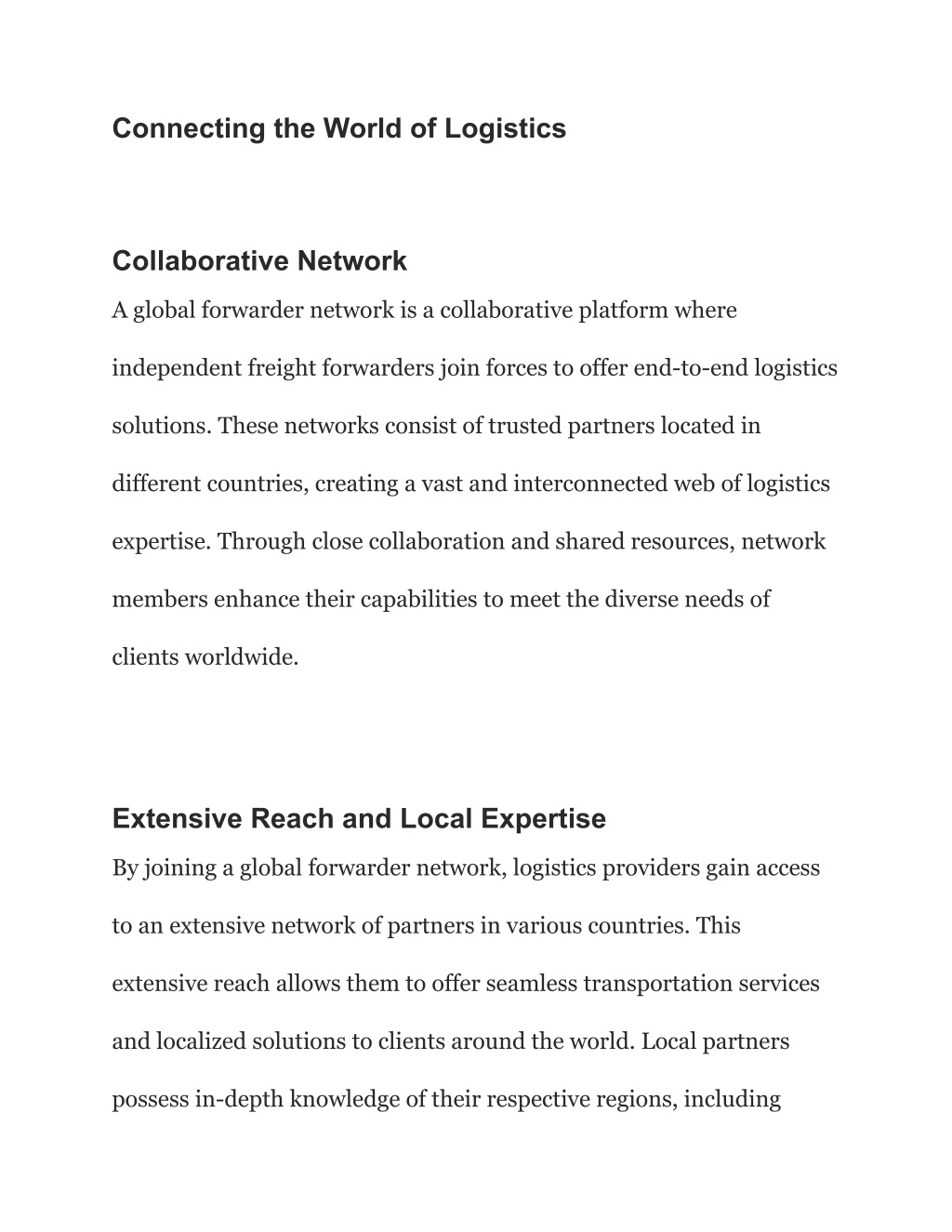 Connecting the World of Logistics

Collaborative Network

A global forwarder network is a collaborative platform where independent freight forwarders join forces to offer end-to-end logistics solutions. These networks consist of trusted partners located in different countries, creating a vast and interconnected web of logistics expertise. Through close collaboration and shared resources, network members enhance their capabilities to meet the diverse needs of clients worldwide.

Extensive Reach and Local Expertise

By joining a global forwarder network, logistics providers gain access to an extensive network of partners in various countries. This extensive reach allows them to offer seamless transportation services and localized solutions to clients around the world. Local partners possess in-depth knowledge of their respective regions, including